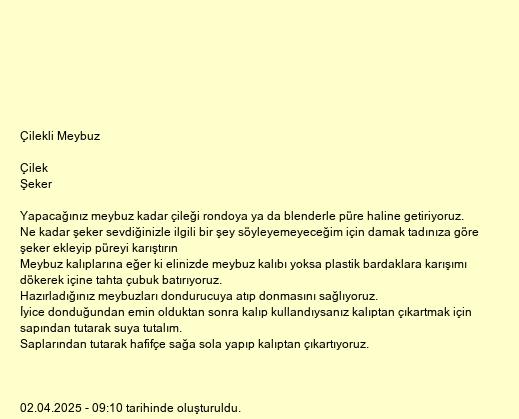 Çilekli Meybuz

Çilek
Şeker

Yapacağınız meybuz kadar çileği rondoya ya da blenderle püre haline getiriyoruz.
Ne kadar şeker sevdiğinizle ilgili bir şey söyleyemeyeceğim için damak tadınıza göre şeker ekleyip püreyi karıştırın
Meybuz kalıplarına eğer ki elinizde meybuz kalıbı yoksa plastik bardaklara karışımı dökerek içine tahta çubuk batırıyoruz.
Hazırladığınız meybuzları dondurucuya atıp donmasını sağlıyoruz.
İyice donduğundan emin olduktan sonra kalıp kullandıysanız kalıptan çıkartmak için sapından tutarak suya tutalım.
Saplarından tutarak hafifçe sağa sola yapıp kalıptan çıkartıyoruz.

02.04.2025 - 09:10 tarihinde oluşturuldu.